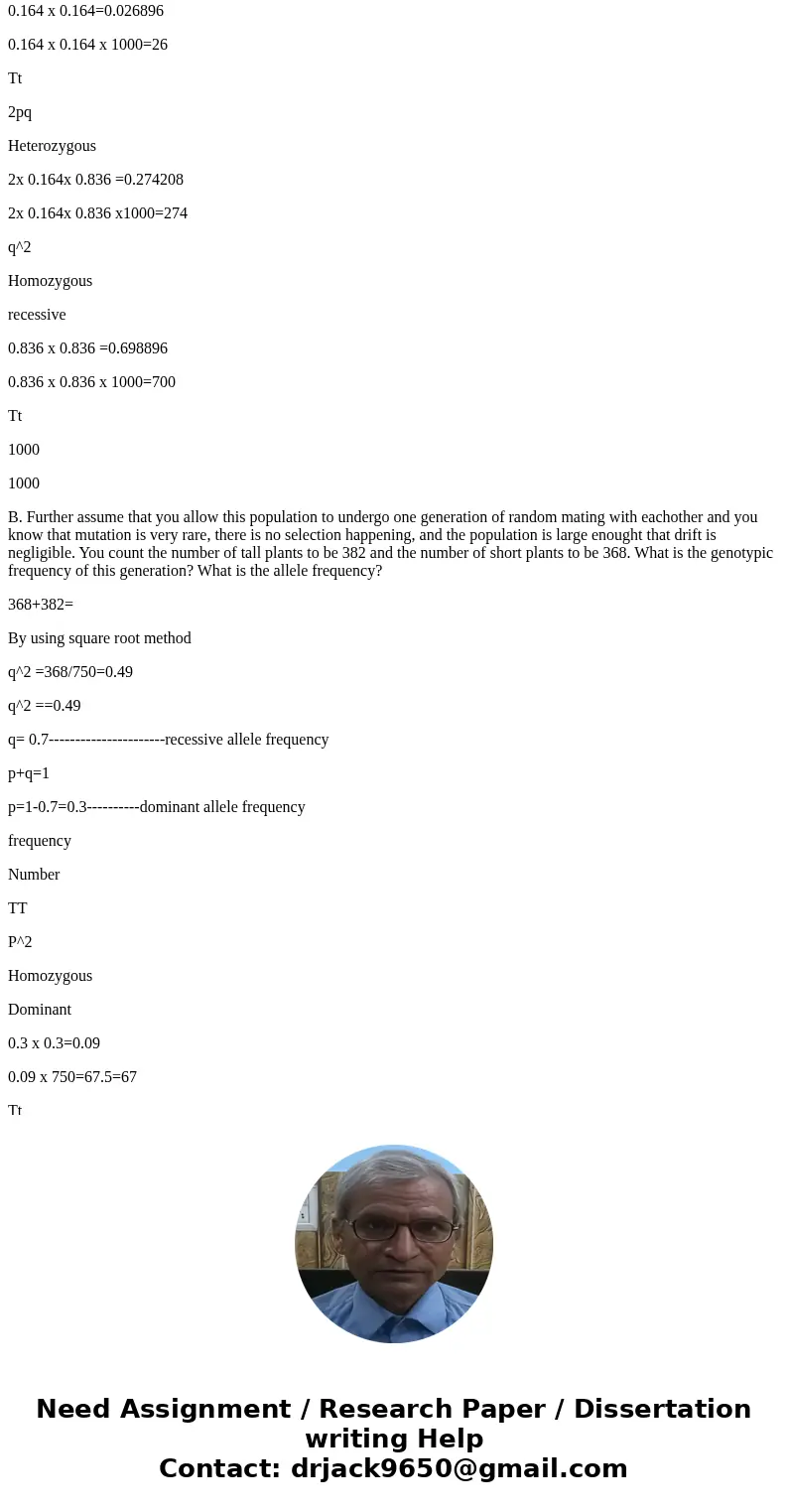 0.164 x 0.164=0.026896

0.164 x 0.164 x 1000=26

Tt

2pq

Heterozygous

2x 0.164x 0.836 =0.274208

2x 0.164x 0.836 x1000=274

q^2

Homozygous

recessive

0.836 x 0.836 =0.698896

0.836 x 0.836 x 1000=700

Tt

1000

1000

B. Further assume that you allow this population to undergo one generation of random mating with eachother and you know that mutation is very rare, there is no selection happening, and the population is large enought that drift is negligible. You count the number of tall plants to be 382 and the number of short plants to be 368. What is the genotypic frequency of this generation? What is the allele frequency?

368+382=

By using square root method

q^2 =368/750=0.49

q^2 ==0.49

q= 0.7----------------------recessive allele frequency

p+q=1

p=1-0.7=0.3----------dominant allele frequency

frequency

Number

TT

P^2

Homozygous

Dominant

0.3 x 0.3=0.09

0.09 x 750=67.5=67

Tt

Need Assignment / Research Paper / Dissertation writing Help
Contact: drjack9650@gmail.com